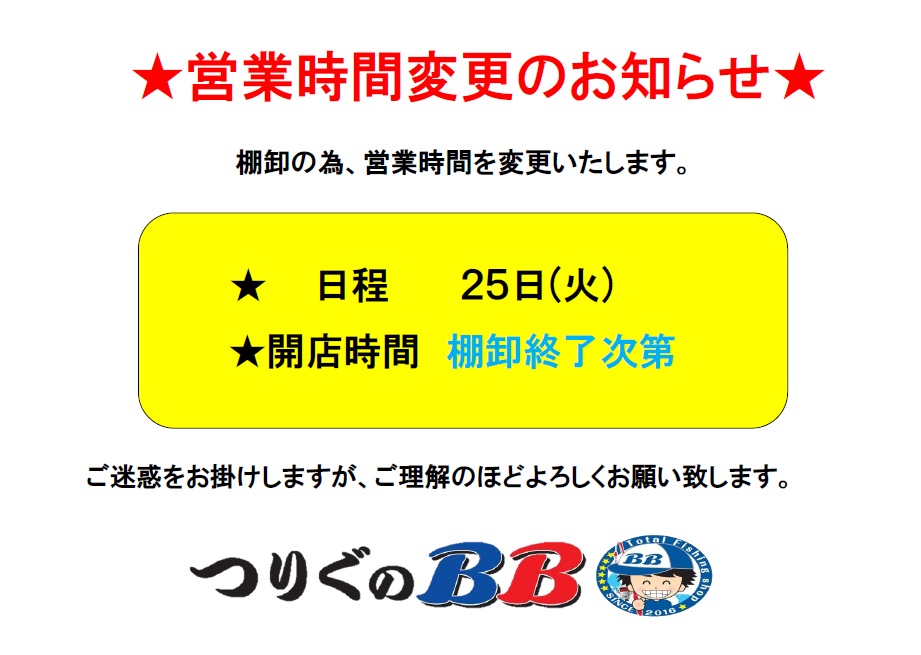 ★営業時間変更のお知らせ★

棚卸の為、営業時間を変更いたします。

★　日程　25日(火)

★開店時間　棚卸終了次第

ご迷惑をお掛けしますが、ご理解のほどよろしくお願い致します。

つりぐのBB

Total Fishing Shop
BB
SINCE 2016